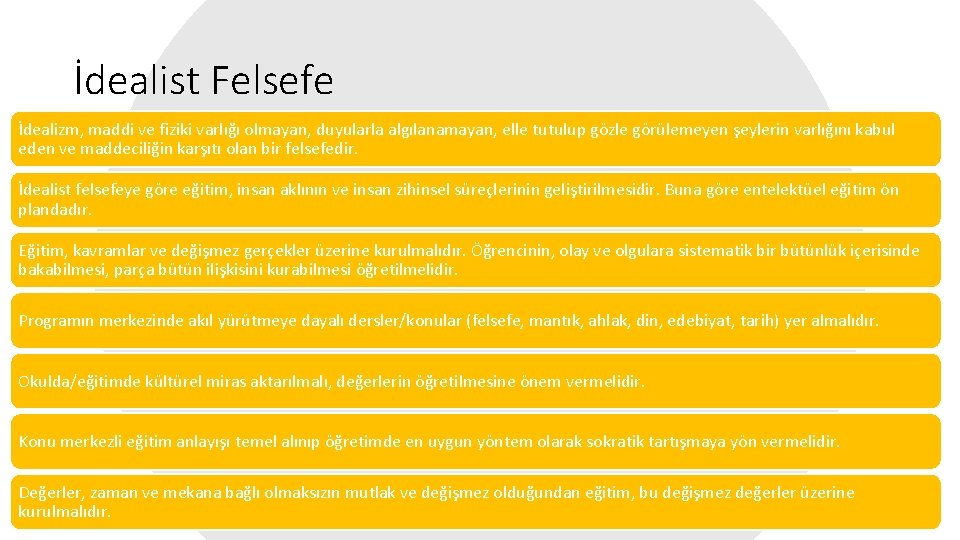 İdealist Felsefe

İdealizm, maddi ve fiziki varlığı olmayan, duyularla algılanamayan, elle tutulup gözle görülemeyen şeylerin varlığını kabul eden ve maddeciliğin karşıtı olan bir felsefedir.

İdealist felsefeye göre eğitim, insan aklının ve insan zihinsel süreçlerinin geliştirilmesidir. Buna göre entelektüel eğitim ön plandadır.

Eğitim, kavramlar ve değişmez gerçekler üzerine kurulmalıdır. Öğrencinin, olay ve olgulara sistematik bir bütünlük içerisinde bakabilmesi, parça bütün ilişkisini kurabilmesi öğretilmelidir.

Programın merkezinde akıl yürütmeye dayalı dersler/konular (felsefe, mantık, ahlak, din, edebiyat, tarih) yer almalıdır.

Okulda/eğitimde kültürel miras aktarılmalı, değerlerin öğretilmesine önem vermelidir.

Konu merkezli eğitim anlayışı temel alınıp öğretimde en uygun yöntem olarak sokratik tartışmaya yön vermelidir.

Değerler, zaman ve mekana bağlı olmaksızın mutlak ve değişmez olduğundan eğitim, bu değişmez değerler üzerine kurulmalıdır.